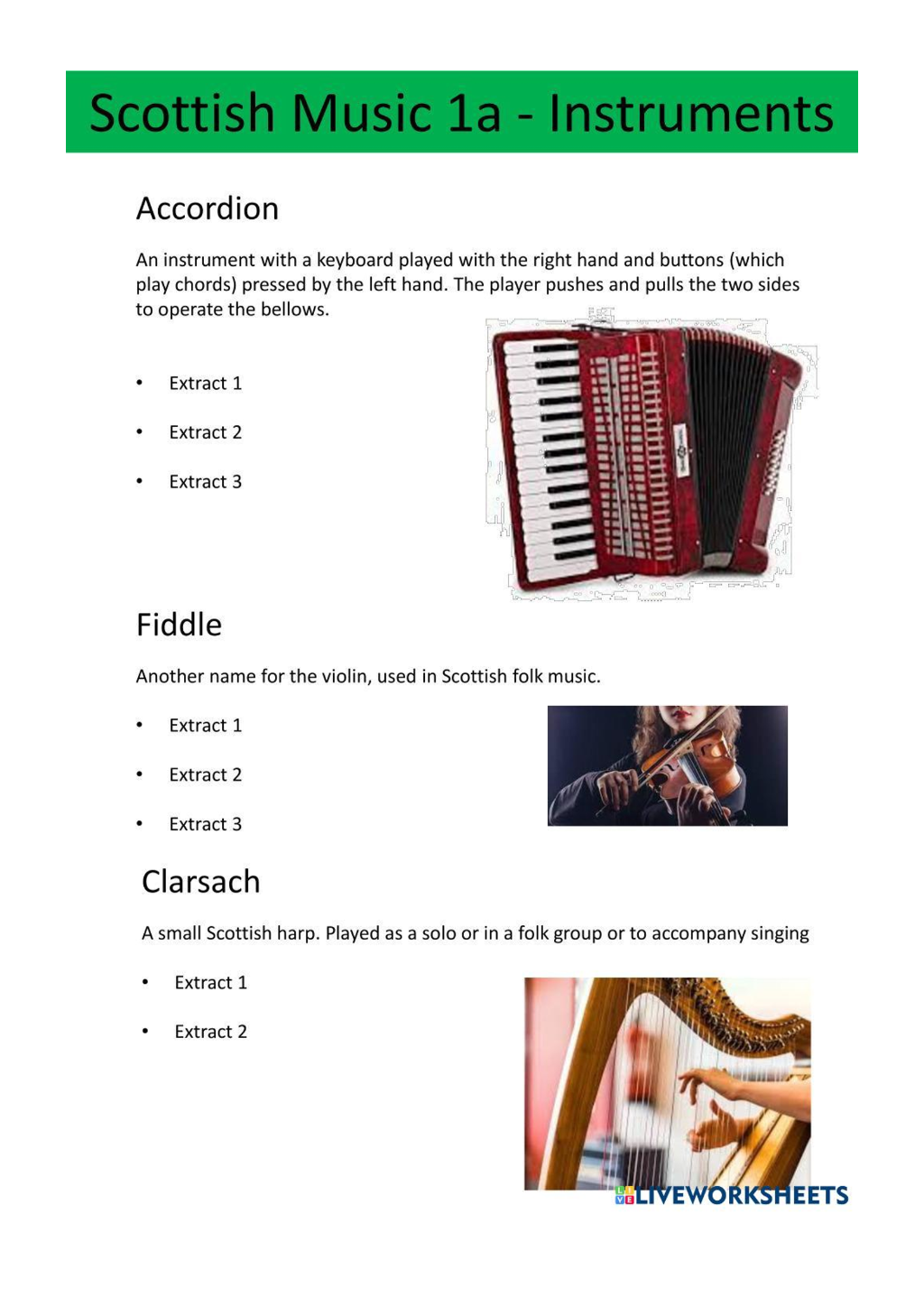 Scottish Music 1a - Instruments

Accordion

An instrument with a keyboard played with the right hand and buttons (which play chords) pressed by the left hand. The player pushes and pulls the two sides to operate the bellows.

• Extract 1

• Extract 2

• Extract 3

Fiddle

Another name for the violin, used in Scottish folk music.

• Extract 1

• Extract 2

• Extract 3

Clarsach

A small Scottish harp. Played as a solo or in a folk group or to accompany singing

• Extract 1

• Extract 2

LIVEWORKSHEETS